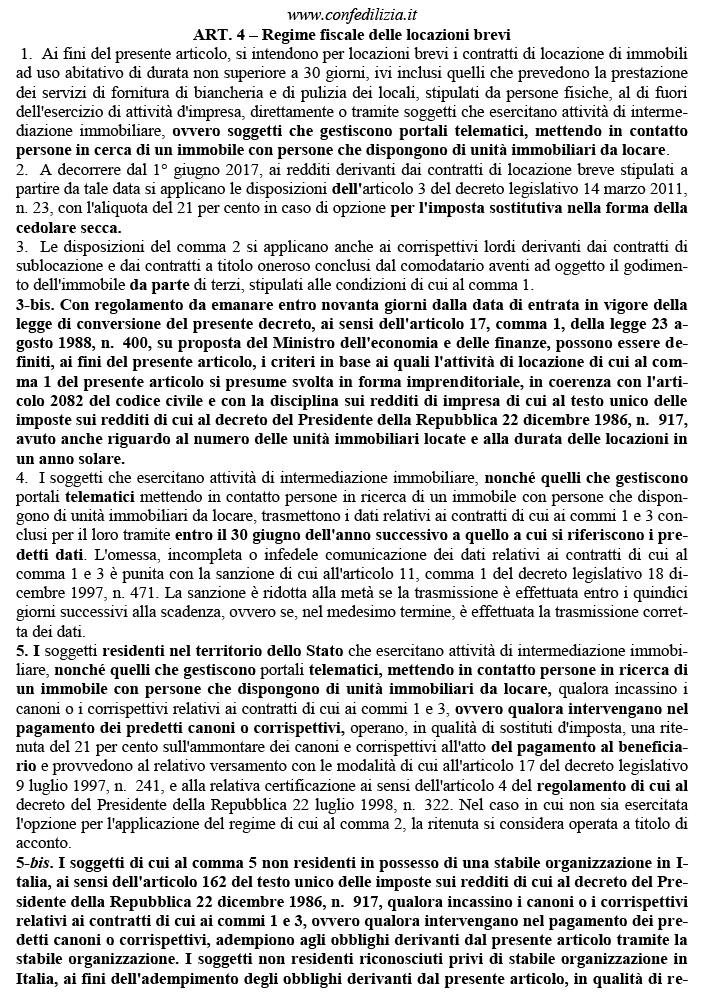 www.confedilizia.it

ART. 4 – Regime fiscale delle locazioni brevi

1. Ai fini del presente articolo, si intendono per locazioni brevi i contratti di locazione di immobili ad uso abitativo di durata non superiore a 30 giorni, ivi inclusi quelli che prevedono la prestazione dei servizi di fornitura di biancheria e di pulizia dei locali, stipulati da persone fisiche, al di fuori dell'esercizio di attività d'impresa, direttamente o tramite soggetti che esercitano attività di intermediazione immobiliare, ovvero soggetti che gestiscono portali telematici, mettendo in contatto persone in cerca di un immobile con persone che dispongono di unità immobiliari da locare.

2. A decorrere dal 1° giugno 2017, ai redditi derivanti dai contratti di locazione breve stipulati a partire da tale data si applicano le disposizioni dell'articolo 3 del decreto legislativo 14 marzo 2011, n. 23, con l'aliquota del 21 per cento in caso di opzione per l'imposta sostitutiva nella forma della cedolare secca.

3. Le disposizioni del comma 2 si applicano anche ai corrispettivi lordi derivanti dai contratti di sublocazione e dai contratti a titolo oneroso conclusi dal comodatario aventi ad oggetto il godimento dell'immobile da parte di terzi, stipulati alle condizioni di cui al comma 1.

3-bis. Con regolamento da emanare entro novanta giorni dalla data di entrata in vigore della legge di conversione del presente decreto, ai sensi dell'articolo 17, comma 1, della legge 23 agosto 1988, n. 400, su proposta del Ministro dell'economia e delle finanze, possono essere definiti, ai fini del presente articolo, i criteri in base ai quali l'attività di locazione di cui al comma 1 del presente articolo si presume svolta in forma imprenditoriale, in coerenza con l'articolo 2082 del codice civile e con la disciplina sui redditi di impresa di cui al testo unico delle imposte sui redditi di cui al decreto del Presidente della Repubblica 22 dicembre 1986, n. 917, avuto anche riguardo al numero delle unità immobiliari locate e alla durata delle locazioni in un anno solare.

4. I soggetti che esercitano attività di intermediazione immobiliare, nonché quelli che gestiscono portali telematici mettendo in contatto persone in ricerca di un immobile con persone che dispongono di unità immobiliari da locare, trasmettono i dati relativi ai contratti di cui ai commi 1 e 3 conclusi per il loro tramite entro il 30 giugno dell'anno successivo a quello a cui si riferiscono i predetti dati. L'omessa, incompleta o infedele comunicazione dei dati relativi ai contratti di cui al comma 1 e 3 è punita con la sanzione di cui all'articolo 11, comma 1 del decreto legislativo 18 dicembre 1997, n. 471. La sanzione è ridotta alla metà se la trasmissione è effettuata entro i quindici giorni successivi alla scadenza, ovvero se, nel medesimo termine, è effettuata la trasmissione corretta dei dati.

5. I soggetti residenti nel territorio dello Stato che esercitano attività di intermediazione immobiliare, nonché quelli che gestiscono portali telematici, mettendo in contatto persone in ricerca di un immobile con persone che dispongono di unità immobiliari da locare, qualora incassino i canoni o i corrispettivi relativi ai contratti di cui ai commi 1 e 3, ovvero qualora intervengano nel pagamento dei predetti canoni o corrispettivi, operano, in qualità di sostituti d'imposta, una ritenuta del 21 per cento sull'ammontare dei canoni e corrispettivi all'atto del pagamento al beneficiario e provvedono al relativo versamento con le modalità di cui all'articolo 17 del decreto legislativo 9 luglio 1997, n. 241, e alla relativa certificazione ai sensi dell'articolo 4 del regolamento di cui al decreto del Presidente della Repubblica 22 luglio 1998, n. 322. Nel caso in cui non sia esercitata l'opzione per l'applicazione del regime di cui al comma 2, la ritenuta si considera operata a titolo di acconto.

5-bis. I soggetti di cui al comma 5 non residenti in possesso di una stabile organizzazione in Italia, ai sensi dell'articolo 162 del testo unico delle imposte sui redditi di cui al decreto del Presidente della Repubblica 22 dicembre 1986, n. 917, qualora incassino i canoni o i corrispettivi relativi ai contratti di cui ai commi 1 e 3, ovvero qualora intervengano nel pagamento dei predetti canoni o corrispettivi, adempiono agli obblighi derivanti dal presente articolo tramite la stabile organizzazione. I soggetti non residenti riconosciuti privi di stabile organizzazione in Italia, ai fini dell'adempimento degli obblighi derivanti dal presente articolo, in qualità di re-